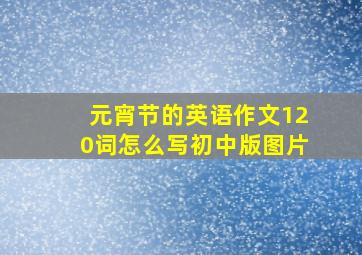 元宵节的英语作文120词怎么写初中版图片